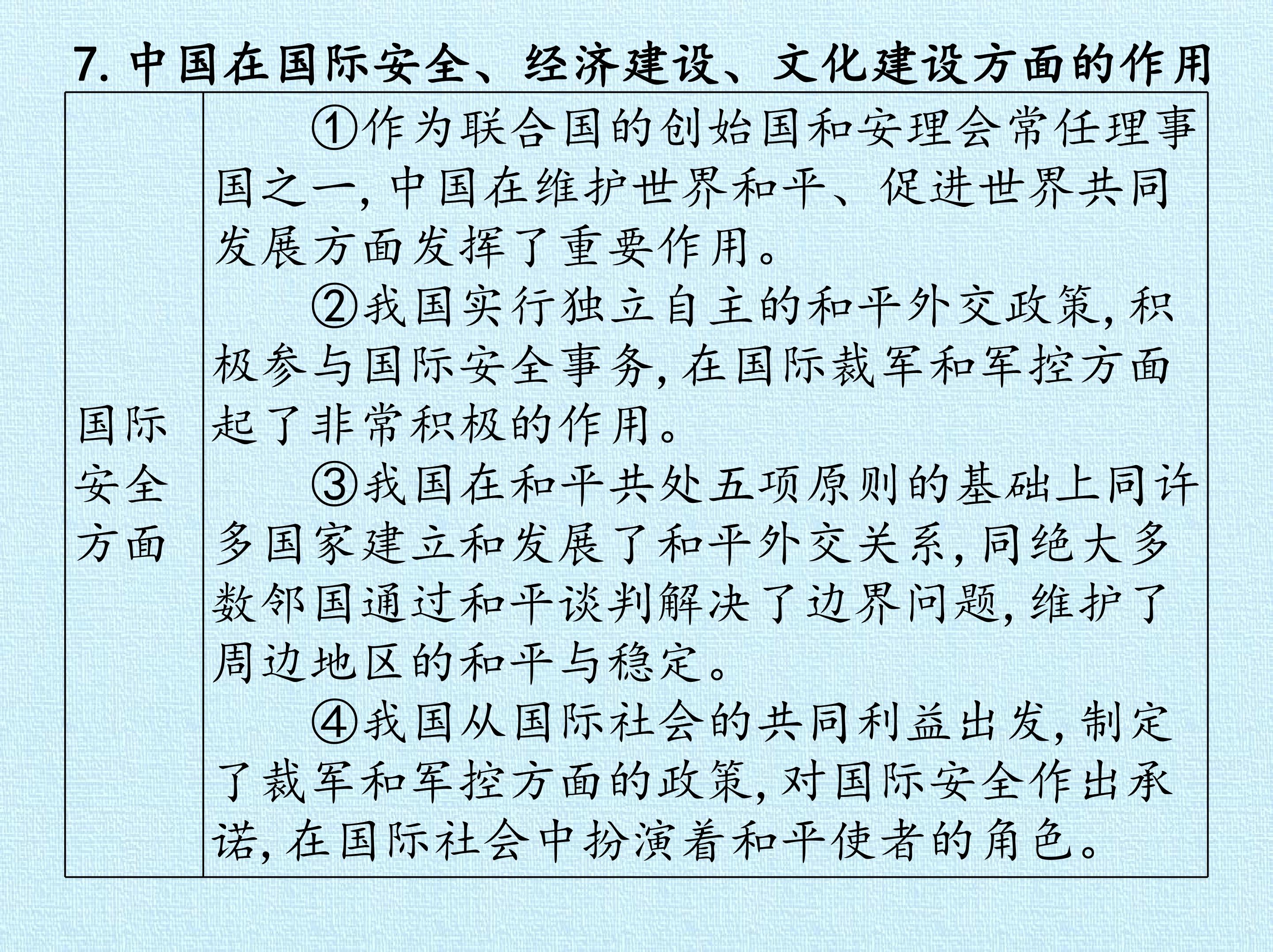 7.中国在国际安全、经济建设、文化建设方面的作用

| 国际安全方面 | ①作为联合国的创始国和安理会常任理事国之一,中国在维护世界和平、促进世界共同发展方面发挥了重要作用。 ②我国实行独立自主的和平外交政策,积极参与国际安全事务,在国际裁军和军控方面起了非常积极的作用。 ③我国在和平共处五项原则的基础上同许多国家建立和发展了和平外交关系,同绝大多数邻国通过和平谈判解决了边界问题,维护了周边地区的和平与稳定。 ④我国从国际社会的共同利益出发,制定了裁军和军控方面的政策,对国际安全作出承诺,在国际社会中扮演着和平使者的角色。 |
|---|---|